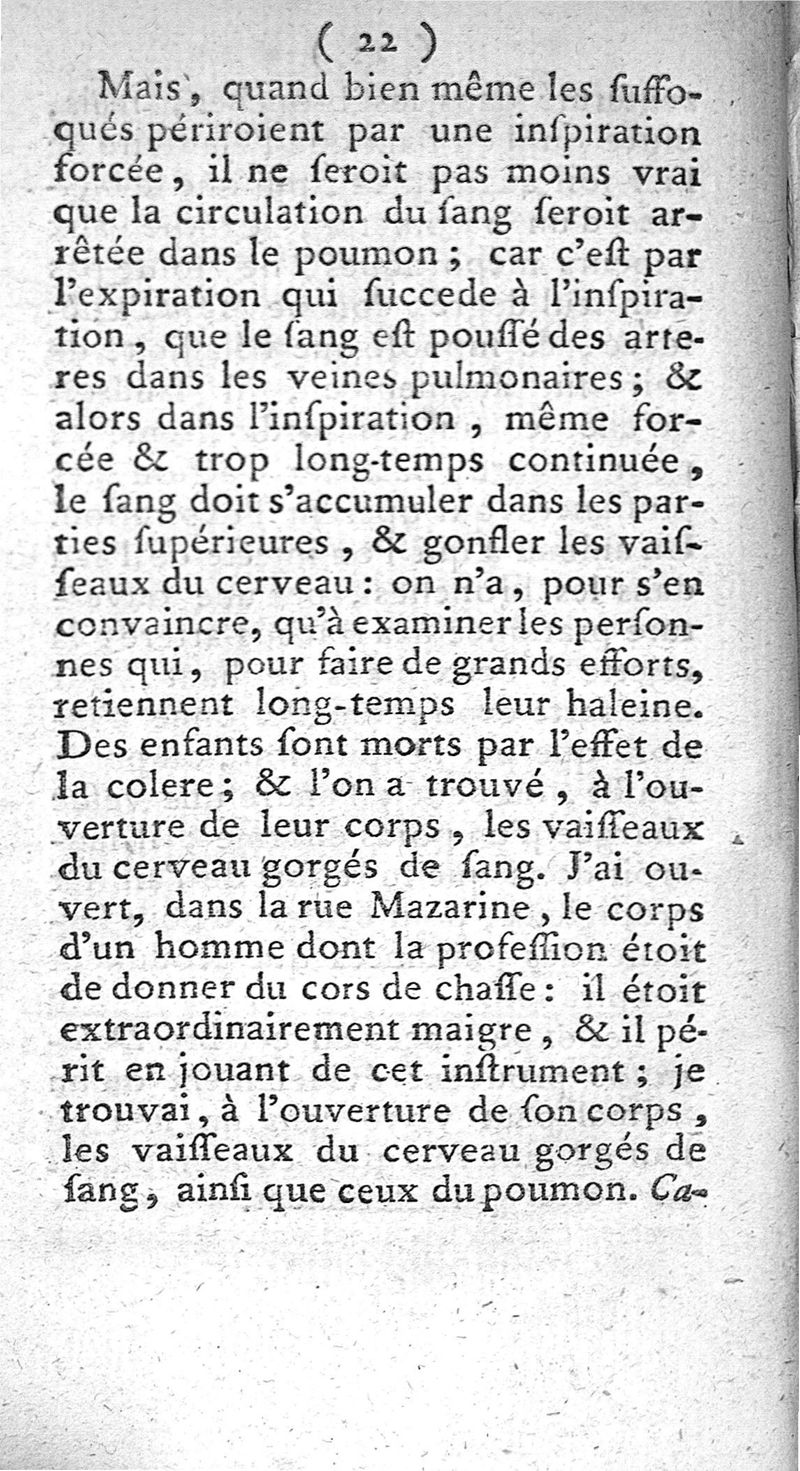 ( 22 )

Mais, quand bien même les suffoqués périroient par une inspiration forcée, il ne seroit pas moins vrai que la circulation du sang seroit arrêtée dans le poumon ; car c'est par l'expiration qui succede à l'inspiration, que le sang est poussé des arteres dans les veines pulmonaires ; & alors dans l'inspiration, même forcée & trop long-temps continuée, le sang doit s'accumuler dans les parties supérieures, & gonfler les vaisseaux du cerveau : on n'a, pour s'en convaincre, qu'à examiner les personnes qui, pour faire de grands efforts, retiennent long-temps leur haleine. Des enfants sont morts par l'effet de la colere ; & l'on a trouvé, à l'ouverture de leur corps, les vaisseaux du cerveau gorgés de sang. J'ai ouvert, dans la rue Mazarine, le corps d'un homme dont la profession étoit de donner du cors de chasse : il étoit extraordinairement maigre, & il périt en jouant de cet instrument ; je trouvai, à l'ouverture de son corps, les vaisseaux du cerveau gorgés de sang, ainsi que ceux du poumon. Ca-